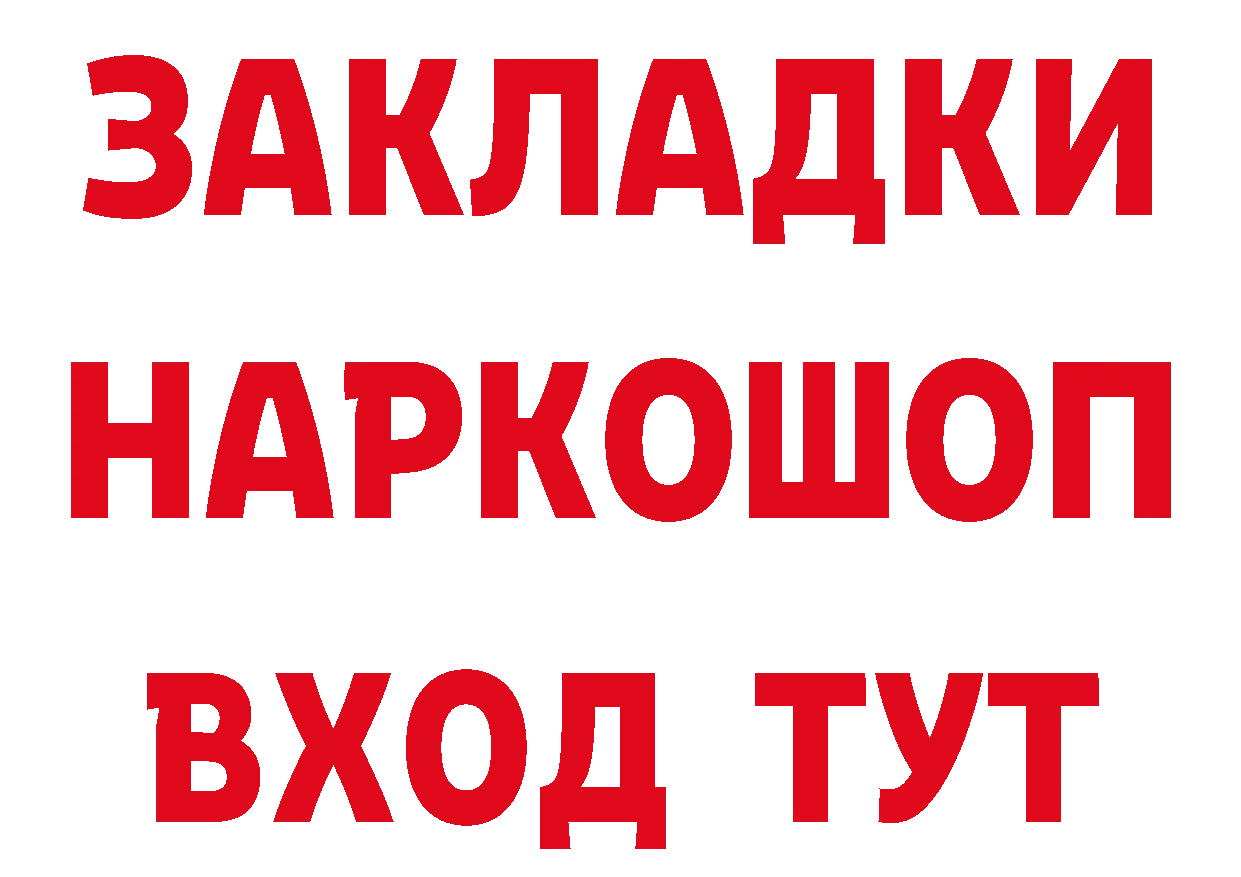 ЗАКЛАДКИ
НАРКОШОП
ВХОД ТУТ